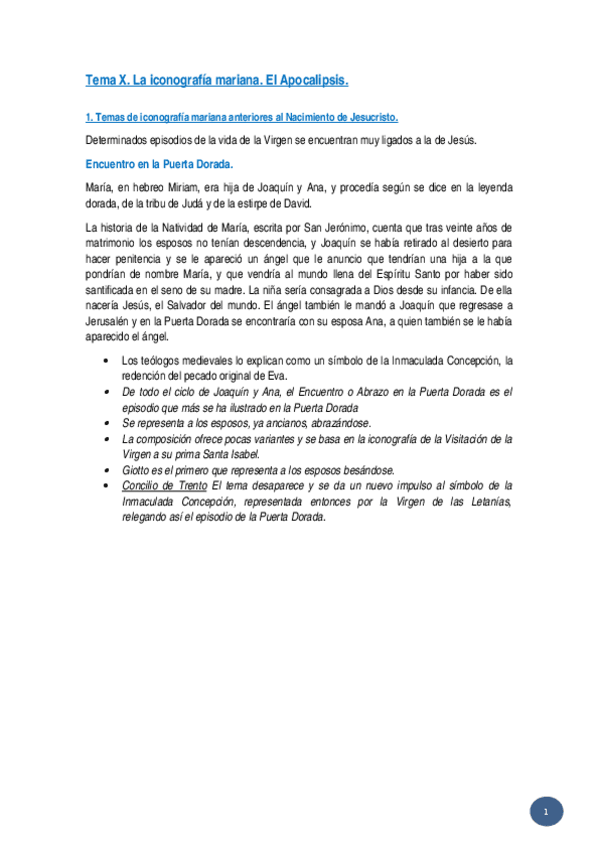 Tema X. La iconografía mariana. El Apocalipsis.

1. Temas de iconografía mariana anteriores al Nacimiento de Jesucristo.

Determinados episodios de la vida de la Virgen se encuentran muy ligados a la de Jesús.

Encuentro en la Puerta Dorada.

María, en hebreo Miriam, era hija de Joaquín y Ana, y procedía según se dice en la leyenda dorada, de la tribu de Judá y de la estirpe de David.

La historia de la Natividad de María, escrita por San Jerónimo, cuenta que tras veinte años de matrimonio los esposos no tenían descendencia, y Joaquín se había retirado al desierto para hacer penitencia y se le apareció un ángel que le anuncio que tendrían una hija a la que pondrían de nombre María, y que vendría al mundo llena del Espíritu Santo por haber sido santificada en el seno de su madre. La niña sería consagrada a Dios desde su infancia. De ella nacería Jesús, el Salvador del mundo. El ángel también le mandó a Joaquín que regresase a Jerusalén y en la Puerta Dorada se encontraría con su esposa Ana, a quien también se le había aparecido el ángel.

• Los teólogos medievales lo explican como un símbolo de la Inmaculada Concepción, la redención del pecado original de Eva.
• De todo el ciclo de Joaquín y Ana, el Encuentro o Abrazo en la Puerta Dorada es el episodio que más se ha ilustrado en la Puerta Dorada
• Se representa a los esposos, ya ancianos, abrazándose.
• La composición ofrece pocas variantes y se basa en la iconografía de la Visitación de la Virgen a su prima Santa Isabel.
• Giotto es el primero que representa a los esposos besándose.
• Concilio de Trento El tema desaparece y se da un nuevo impulso al símbolo de la Inmaculada Concepción, representada entonces por la Virgen de las Letanías, relegando así el episodio de la Puerta Dorada.

1